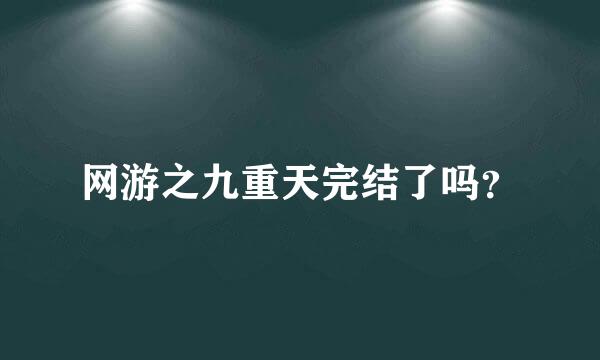 网游之九重天完结了吗?